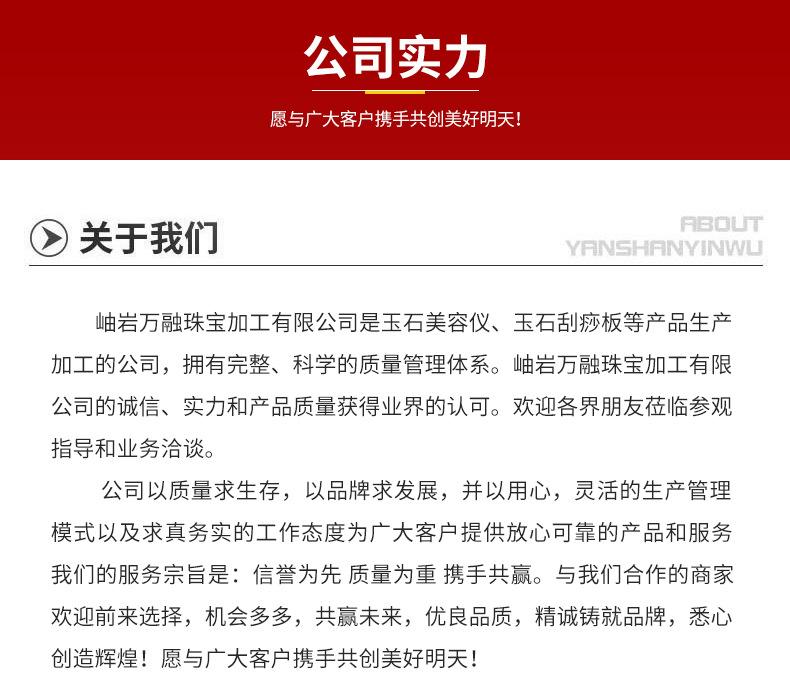 公司实力

愿与广大客户携手共创美好明天！

关于我们

ABOUT
YANSHANYINWU

岫岩万融珠宝加工有限公司是玉石美容仪、玉石刮痧板等产品生产加工的公司，拥有完整、科学的质量管理体系。岫岩万融珠宝加工有限公司的诚信、实力和产品质量获得业界的认可。欢迎各界朋友莅临参观指导和业务洽谈。

公司以质量求生存，以品牌求发展，并以用心，灵活的生产管理模式以及求真务实的工作态度为广大客户提供放心可靠的产品和服务我们的服务宗旨是：信誉为先 质量为重 携手共赢。与我们合作的商家欢迎前来选择，机会多多，共赢未来，优良品质，精诚铸就品牌，悉心创造辉煌！愿与广大客户携手共创美好明天！